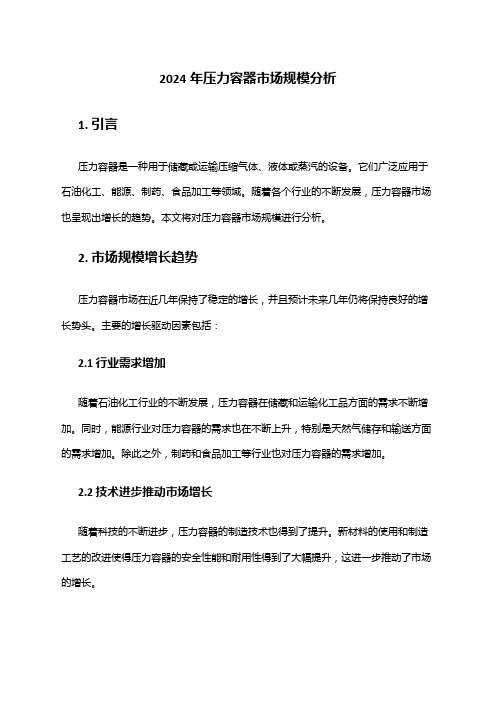 2024 年压力容器市场规模分析

1. 引言

压力容器是一种用于储藏或运输压缩气体、液体或蒸汽的设备。它们广泛应用于石油化工、能源、制药、食品加工等领域。随着各个行业的不断发展，压力容器市场也呈现出增长的趋势。本文将对压力容器市场规模进行分析。

2. 市场规模增长趋势

压力容器市场在近几年保持了稳定的增长，并且预计未来几年仍将保持良好的增长势头。主要的增长驱动因素包括：

2.1 行业需求增加

随着石油化工行业的不断发展，压力容器在储藏和运输化工品方面的需求不断增加。同时，能源行业对压力容器的需求也在不断上升，特别是天然气储存和输送方面的需求增加。除此之外，制药和食品加工等行业也对压力容器的需求增加。

2.2 技术进步推动市场增长

随着科技的不断进步，压力容器的制造技术也得到了提升。新材料的使用和制造工艺的改进使得压力容器的安全性能和耐用性得到了大幅提升，这进一步推动了市场的增长。